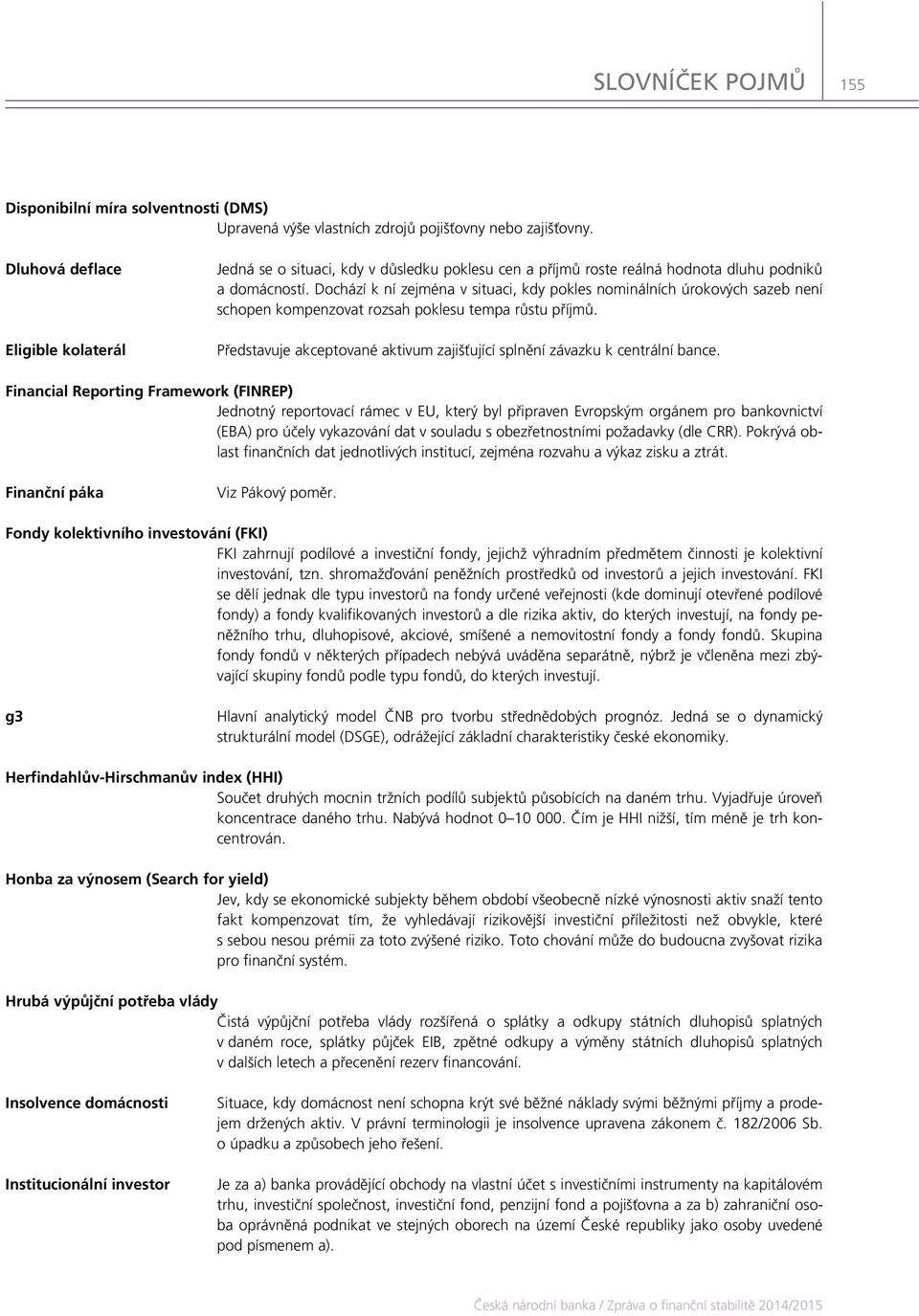 SLOVNÍČEK POJMŮ 155

Disponibilní míra solventnosti (DMS)
Upravená výše vlastních zdrojů pojišťovny nebo zajišťovny.

Dluhová deflace
Jedná se o situaci, kdy v důsledku poklesu cen a příjmů roste reálná hodnota dluhu podniků a domácností. Dochází k ní zejména v situaci, kdy pokles nominálních úrokových sazeb není schopen kompenzovat rozsah poklesu tempa růstu příjmů.

Eligible kolaterál
Představuje akceptované aktivum zajišťující splnění závazku k centrální bance.

Financial Reporting Framework (FINREP)
Jednotný reportovací rámec v EU, který byl připraven Evropským orgánem pro bankovnictví (EBA) pro účely vykazování dat v souladu s obezřetnostními požadavky (dle CRR). Pokrývá oblast finančních dat jednotlivých institucí, zejména rozvahu a výkaz zisku a ztrát.

Finanční páka
Viz Pákový poměr.

Fondy kolektivního investování (FKI)
FKI zahrnují podílové a investiční fondy, jejichž výhradním předmětem činnosti je kolektivní investování, tzn. shromažďování peněžních prostředků od investorů a jejich investování. FKI se dělí jednak dle typu investorů na fondy určené veřejnosti (kde dominují otevřené podílové fondy) a fondy kvalifikovaných investorů a dle rizika aktiv, do kterých investují, na fondy peněžního trhu, dluhopisové, akciové, smíšené a nemovitostní fondy a fondy fondů. Skupina fondy fondů v některých případech nebývá uváděna separátně, nýbrž je včleněna mezi zbývající skupiny fondů podle typu fondů, do kterých investují.

g3
Hlavní analytický model ČNB pro tvorbu střednědobých prognóz. Jedná se o dynamický strukturální model (DSGE), odrážející základní charakteristiky české ekonomiky.

Herfindahlův-Hirschmanův index (HHI)
Součet druhých mocnin tržních podílů subjektů působících na daném trhu. Vyjadřuje úroveň koncentrace daného trhu. Nabývá hodnot 0–10 000. Čím je HHI nižší, tím méně je trh koncentrován.

Honba za výnosem (Search for yield)
Jev, kdy se ekonomické subjekty během období všeobecně nízké výnosnosti aktiv snaží tento fakt kompenzovat tím, že vyhledávají rizikovější investiční příležitosti než obvykle, které s sebou nesou prémii za toto zvýšené riziko. Toto chování může do budoucna zvyšovat rizika pro finanční systém.

Hrubá výpůjční potřeba vlády
Čistá výpůjční potřeba vlády rozšířená o splátky a odkupy státních dluhopisů splatných v daném roce, splátky půjček EIB, zpětné odkupy a výměny státních dluhopisů splatných v dalších letech a přecenění rezerv financování.

Insolvence domácnosti
Situace, kdy domácnost není schopna krýt své běžné náklady svými běžnými příjmy a prodejem držených aktiv. V právní terminologii je insolvence upravena zákonem č. 182/2006 Sb. o úpadku a způsobech jeho řešení.

Institucionální investor
Je za a) banka provádějící obchody na vlastní účet s investičními instrumenty na kapitálovém trhu, investiční společnost, investiční fond, penzijní fond a pojišťovna a za b) zahraniční osoba oprávněná podnikat ve stejných oborech na území České republiky jako osoby uvedené pod písmenem a).

Česká národní banka / Zpráva o finanční stabilitě 2014/2015